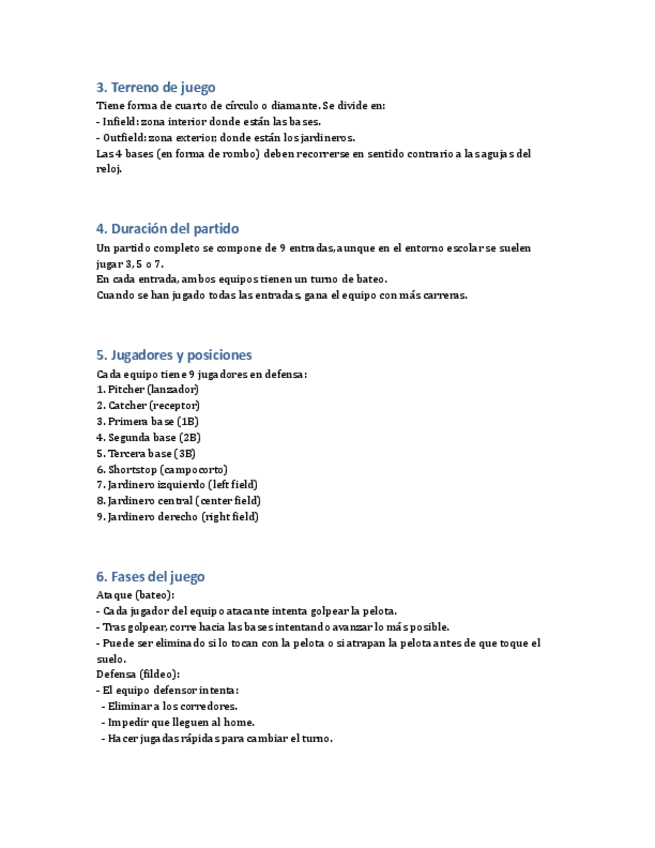 3. Terreno de juego

Tiene forma de cuarto de círculo o diamante. Se divide en:
- Infield: zona interior donde están las bases.
- Outfield: zona exterior, donde están los jardineros.
Las 4 bases (en forma de rombo) deben recorrerse en sentido contrario a las agujas del reloj.

4. Duración del partido

Un partido completo se compone de 9 entradas, aunque en el entorno escolar se suelen jugar 3, 5 o 7.
En cada entrada, ambos equipos tienen un turno de bateo.
Cuando se han jugado todas las entradas, gana el equipo con más carreras.

5. Jugadores y posiciones

Cada equipo tiene 9 jugadores en defensa:
1. Pitcher (lanzador)
2. Catcher (receptor)
3. Primera base (1B)
4. Segunda base (2B)
5. Tercera base (3B)
6. Shortstop (campocorto)
7. Jardinero izquierdo (left field)
8. Jardinero central (center field)
9. Jardinero derecho (right field)

6. Fases del juego

Ataque (bateo):
- Cada jugador del equipo atacante intenta golpear la pelota.
- Tras golpear, corre hacia las bases intentando avanzar lo más posible.
- Puede ser eliminado si lo tocan con la pelota o si atrapan la pelota antes de que toque el suelo.
Defensa (fildeo):
- El equipo defensor intenta:
- Eliminar a los corredores.
- Impedir que lleguen al home.
- Hacer jugadas rápidas para cambiar el turno.